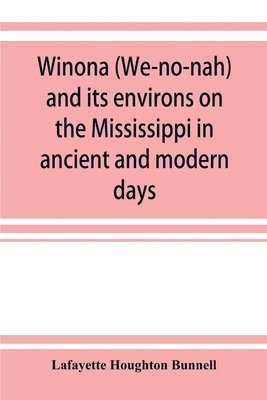 Winona (We-no-nah) and its environs on the Mississippi in ancient and modern days

Lafayette Houghton Bunnell